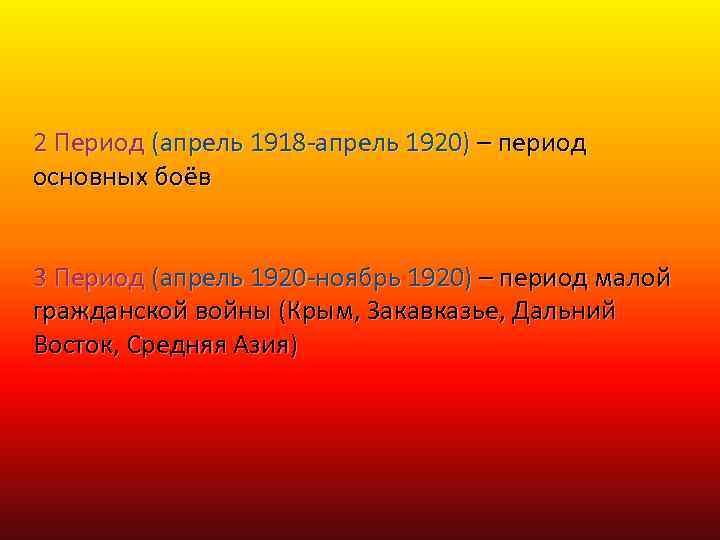 2 Период (апрель 1918-апрель 1920) – период основных боёв

3 Период (апрель 1920-ноябрь 1920) – период малой гражданской войны (Крым, Закавказье, Дальний Восток, Средняя Азия)